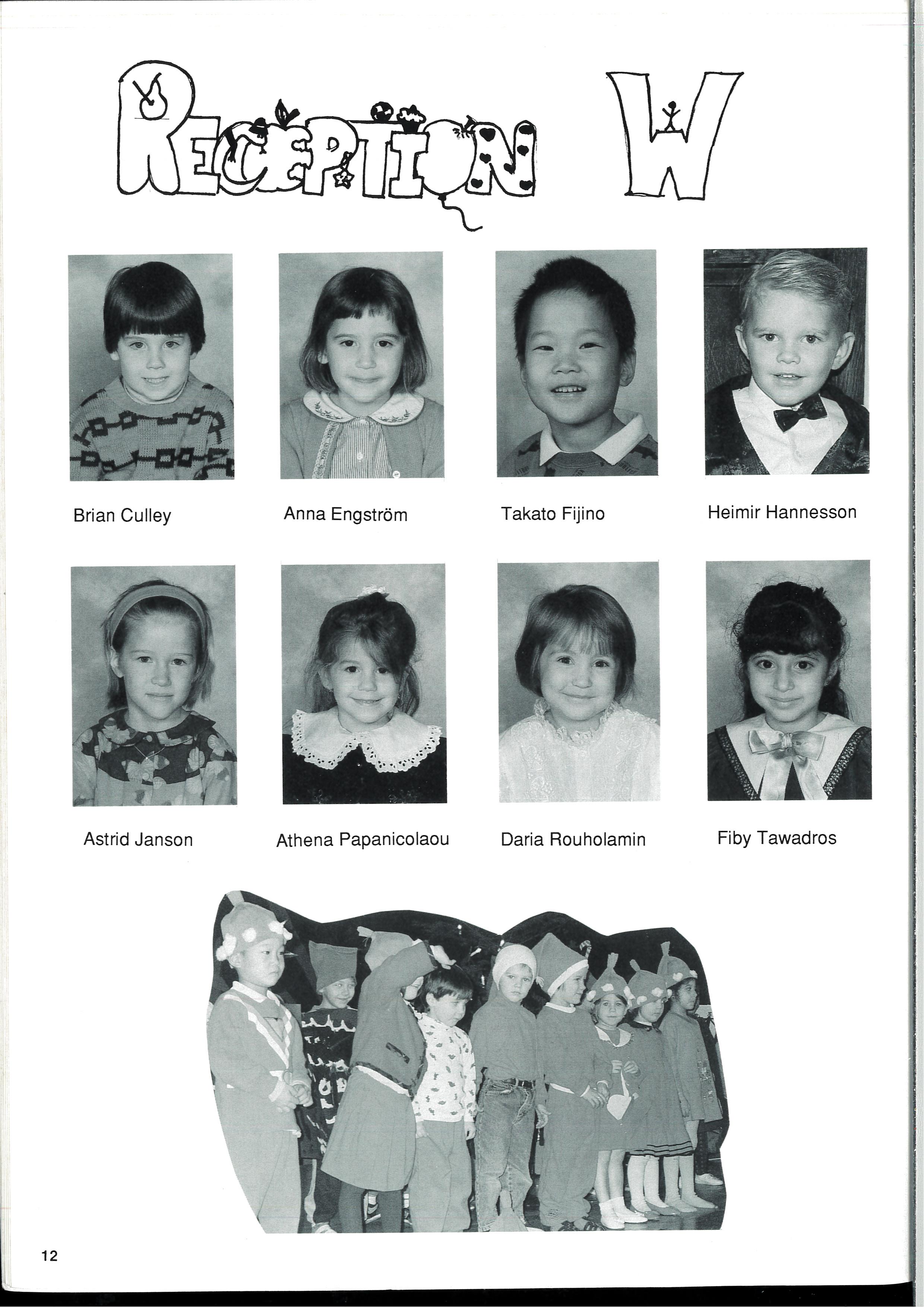 RECEPTION W

Brian Culley

Anna Engström

Takato Fijino

Heimir Hannesson

Astrid Janson

Athena Papanicolaou

Daria Rouholamin

Fiby Tawadros

12